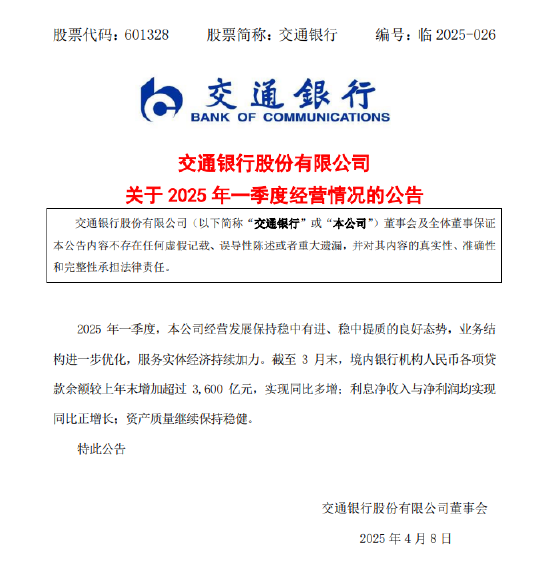 股票代码：601328　　股票简称：交通银行　　编号：临 2025-026

交通银行
BANK OF COMMUNICATIONS

交通银行股份有限公司
关于 2025 年一季度经营情况的公告

交通银行股份有限公司（以下简称“交通银行”或“本公司”）董事会及全体董事保证本公告内容不存在任何虚假记载、误导性陈述或者重大遗漏，并对其内容的真实性、准确性和完整性承担法律责任。

2025 年一季度，本公司经营发展保持稳中有进、稳中提质的良好态势，业务结构进一步优化，服务实体经济持续加力。截至 3 月末，境内银行机构人民币各项贷款余额较上年末增加超过 3,600 亿元，实现同比多增；利息净收入与净利润均实现同比正增长；资产质量继续保持稳健。

特此公告

交通银行股份有限公司董事会

2025 年 4 月 8 日